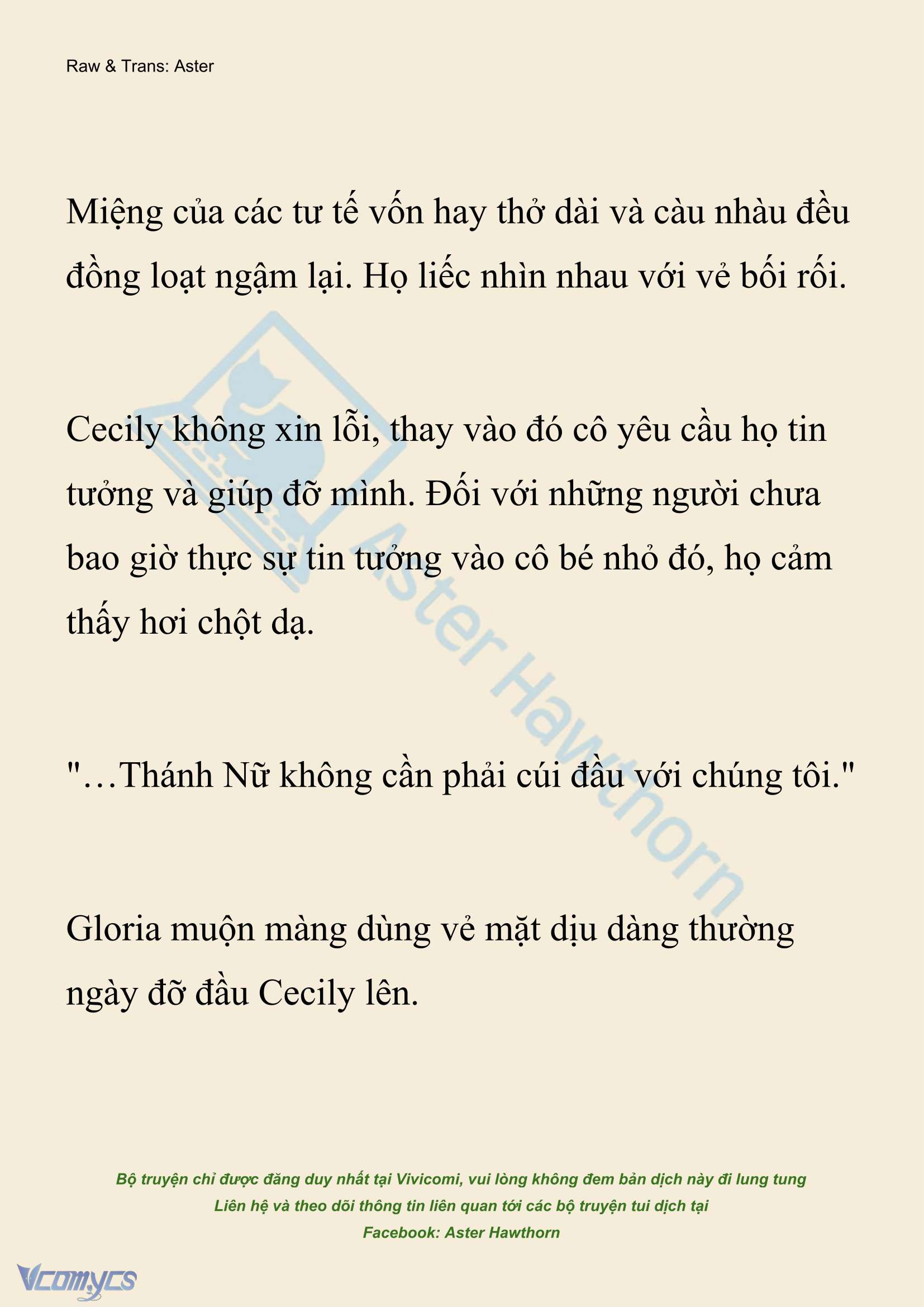 Raw & Trans: Aster

Miệng của các tư tế vốn hay thở dài và càu nhàu đều đồng loạt ngậm lại. Họ liếc nhìn nhau với vẻ bối rối.

Cecily không xin lỗi, thay vào đó cô yêu cầu họ tin tưởng và giúp đỡ mình. Đối với những người chưa bao giờ thực sự tin tưởng vào cô bé nhỏ đó, họ cảm thấy hơi chột dạ.

"…Thánh Nữ không cần phải cúi đầu với chúng tôi."

Gloria muộn màng dùng vẻ mặt dịu dàng thường ngày đỡ đầu Cecily lên.

Aster Hawthorn

Bộ truyện chỉ được đăng duy nhất tại Vivicomi, vui lòng không đem bản dịch này đi lung tung
Liên hệ và theo dõi thông tin liên quan tới các bộ truyện tui dịch tại
Facebook: Aster Hawthorn

Vcomycs